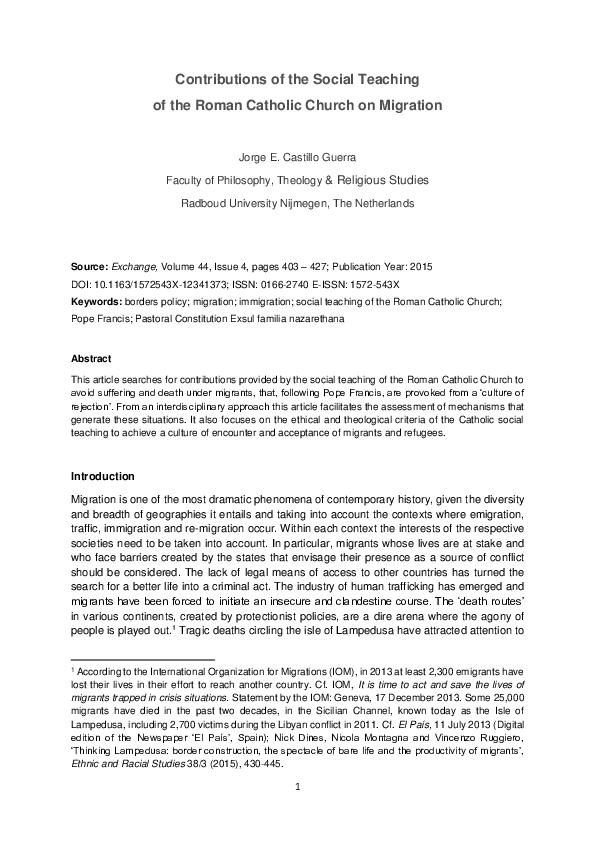 Contributions of the Social Teaching
of the Roman Catholic Church on Migration

Jorge E. Castillo Guerra
Faculty of Philosophy, Theology & Religious Studies
Radboud University Nijmegen, The Netherlands

Source: Exchange, Volume 44, Issue 4, pages 403 – 427; Publication Year: 2015
DOI: 10.1163/1572543X-12341373; ISSN: 0166-2740 E-ISSN: 1572-543X
Keywords: borders policy; migration; immigration; social teaching of the Roman Catholic Church; Pope Francis; Pastoral Constitution Exsul familia nazarethana

Abstract
This article searches for contributions provided by the social teaching of the Roman Catholic Church to avoid suffering and death under migrants, that, following Pope Francis, are provoked from a 'culture of rejection'. From an interdisciplinary approach this article facilitates the assessment of mechanisms that generate these situations. It also focuses on the ethical and theological criteria of the Catholic social teaching to achieve a culture of encounter and acceptance of migrants and refugees.

Introduction
Migration is one of the most dramatic phenomena of contemporary history, given the diversity and breadth of geographies it entails and taking into account the contexts where emigration, traffic, immigration and re-migration occur. Within each context the interests of the respective societies need to be taken into account. In particular, migrants whose lives are at stake and who face barriers created by the states that envisage their presence as a source of conflict should be considered. The lack of legal means of access to other countries has turned the search for a better life into a criminal act. The industry of human trafficking has emerged and migrants have been forced to initiate an insecure and clandestine course. The 'death routes' in various continents, created by protectionist policies, are a dire arena where the agony of people is played out.$^1$ Tragic deaths circling the isle of Lampedusa have attracted attention to

$^1$ According to the International Organization for Migrations (IOM), in 2013 at least 2,300 emigrants have lost their lives in their effort to reach another country. Cf. IOM, It is time to act and save the lives of migrants trapped in crisis situations. Statement by the IOM: Geneva, 17 December 2013. Some 25,000 migrants have died in the past two decades, in the Sicilian Channel, known today as the Isle of Lampedusa, including 2,700 victims during the Libyan conflict in 2011. Cf. El País, 11 July 2013 (Digital edition of the Newspaper 'El País', Spain); Nick Dines, Nicola Montagna and Vincenzo Ruggiero, 'Thinking Lampedusa: border construction, the spectacle of bare life and the productivity of migrants', Ethnic and Racial Studies 38/3 (2015), 430-445.

1